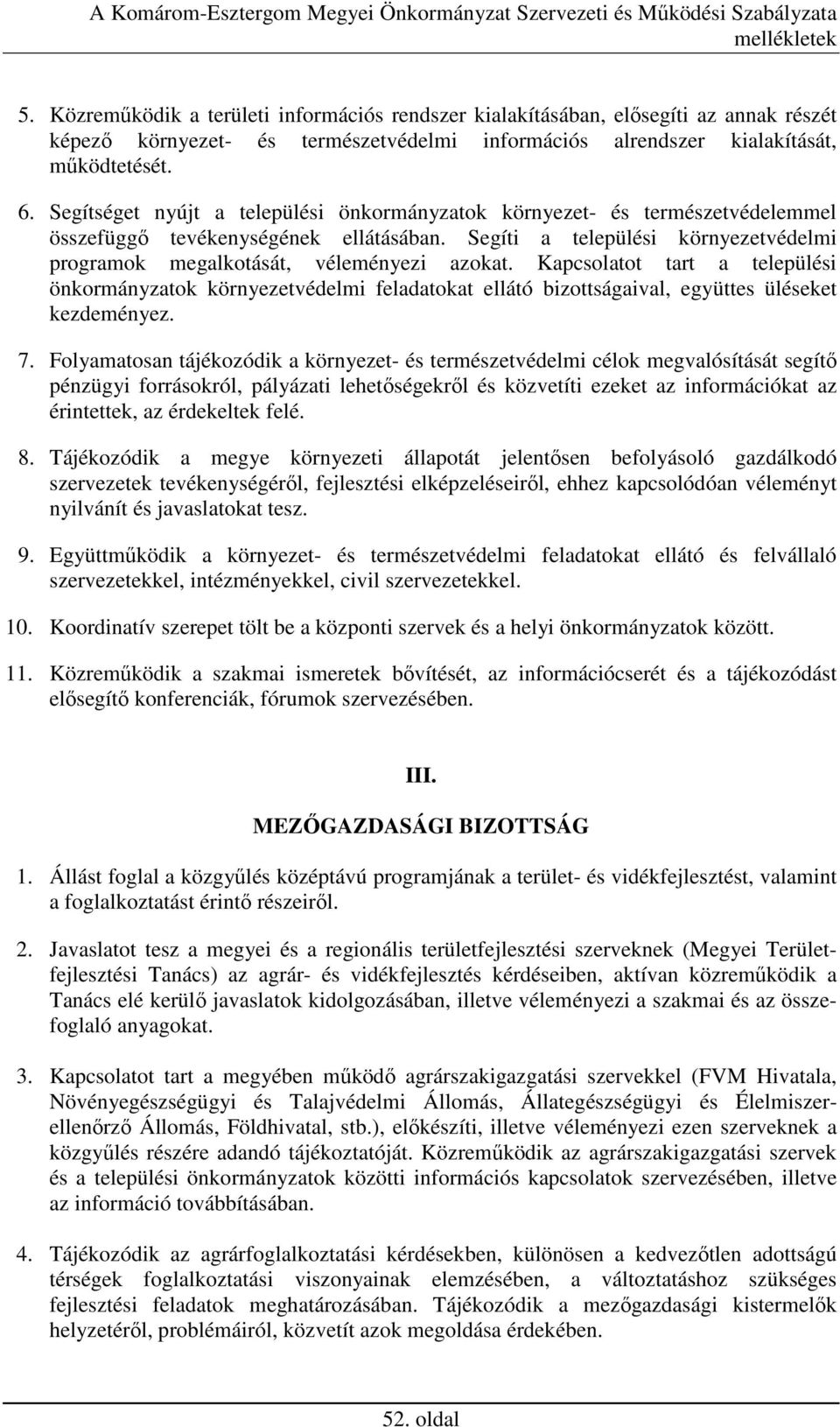 A Komárom-Esztergom Megyei Önkormányzat Szervezeti és Működési Szabályzata mellékletek

5. Közreműködik a területi információs rendszer kialakításában, elősegíti az annak részét képező környezet- és természetvédelmi információs alrendszer kialakítását, működtetését.

6. Segítséget nyújt a települési önkormányzatok környezet- és természetvédelemmel összefüggő tevékenységének ellátásában. Segíti a települési környezetvédelmi programok megalkotását, véleményezi azokat. Kapcsolatot tart a települési önkormányzatok környezetvédelmi feladatokat ellátó bizottságaival, együttes üléseket kezdeményez.

7. Folyamatosan tájékozódik a környezet- és természetvédelmi célok megvalósítását segítő pénzügyi forrásokról, pályázati lehetőségekről és közvetíti ezeket az információkat az érintettek, az érdekeltek felé.

8. Tájékozódik a megye környezeti állapotát jelentősen befolyásoló gazdálkodó szervezetek tevékenységéről, fejlesztési elképzeléseiről, ehhez kapcsolódóan véleményt nyilvánít és javaslatokat tesz.

9. Együttműködik a környezet- és természetvédelmi feladatokat ellátó és felvállaló szervezetekkel, intézményekkel, civil szervezetekkel.

10. Koordinatív szerepet tölt be a központi szervek és a helyi önkormányzatok között.

11. Közreműködik a szakmai ismeretek bővítését, az információcserét és a tájékozódást elősegítő konferenciák, fórumok szervezésében.

III.

MEZŐGAZDASÁGI BIZOTTSÁG

1. Állást foglal a közgyűlés középtávú programjának a terület- és vidékfejlesztést, valamint a foglalkoztatást érintő részeiről.

2. Javaslatot tesz a megyei és a regionális területfejlesztési szerveknek (Megyei Területfejlesztési Tanács) az agrár- és vidékfejlesztés kérdéseiben, aktívan közreműködik a Tanács elé kerülő javaslatok kidolgozásában, illetve véleményezi a szakmai és az összefoglaló anyagokat.

3. Kapcsolatot tart a megyében működő agrárszakigazgatási szervekkel (FVM Hivatala, Növényegészségügyi és Talajvédelmi Állomás, Állategészségügyi és Élelmiszerellenőrző Állomás, Földhivatal, stb.), előkészíti, illetve véleményezi ezen szerveknek a közgyűlés részére adandó tájékoztatóját. Közreműködik az agrárszakigazgatási szervek és a települési önkormányzatok közötti információs kapcsolatok szervezésében, illetve az információ továbbításában.

4. Tájékozódik az agrárfoglalkoztatási kérdésekben, különösen a kedvezőtlen adottságú térségek foglalkoztatási viszonyainak elemzésében, a változtatáshoz szükséges fejlesztési feladatok meghatározásában. Tájékozódik a mezőgazdasági kistermelők helyzetéről, problémáiról, közvetít azok megoldása érdekében.

52. oldal